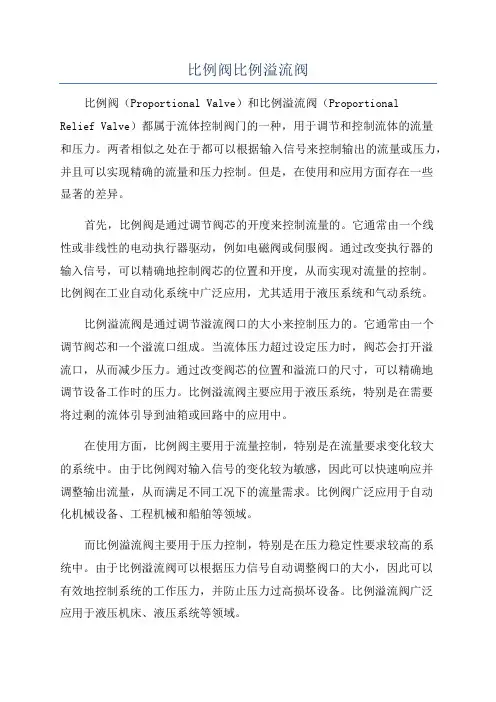 比例阀比例溢流阀

比例阀（Proportional Valve）和比例溢流阀（Proportional Relief Valve）都属于流体控制阀门的一种，用于调节和控制流体的流量和压力。两者相似之处在于都可以根据输入信号来控制输出的流量或压力，并且可以实现精确的流量和压力控制。但是，在使用和应用方面存在一些显著的差异。

首先，比例阀是通过调节阀芯的开度来控制流量的。它通常由一个线性或非线性的电动执行器驱动，例如电磁阀或伺服阀。通过改变执行器的输入信号，可以精确地控制阀芯的位置和开度，从而实现对流量的控制。比例阀在工业自动化系统中广泛应用，尤其适用于液压系统和气动系统。

比例溢流阀是通过调节溢流阀口的大小来控制压力的。它通常由一个调节阀芯和一个溢流口组成。当流体压力超过设定压力时，阀芯会打开溢流口，从而减少压力。通过改变阀芯的位置和溢流口的尺寸，可以精确地调节设备工作时的压力。比例溢流阀主要应用于液压系统，特别是在需要将过剩的流体引导到油箱或回路中的应用中。

在使用方面，比例阀主要用于流量控制，特别是在流量要求变化较大的系统中。由于比例阀对输入信号的变化较为敏感，因此可以快速响应并调整输出流量，从而满足不同工况下的流量需求。比例阀广泛应用于自动化机械设备、工程机械和船舶等领域。

而比例溢流阀主要用于压力控制，特别是在压力稳定性要求较高的系统中。由于比例溢流阀可以根据压力信号自动调整阀口的大小，因此可以有效地控制系统的工作压力，并防止压力过高损坏设备。比例溢流阀广泛应用于液压机床、液压系统等领域。